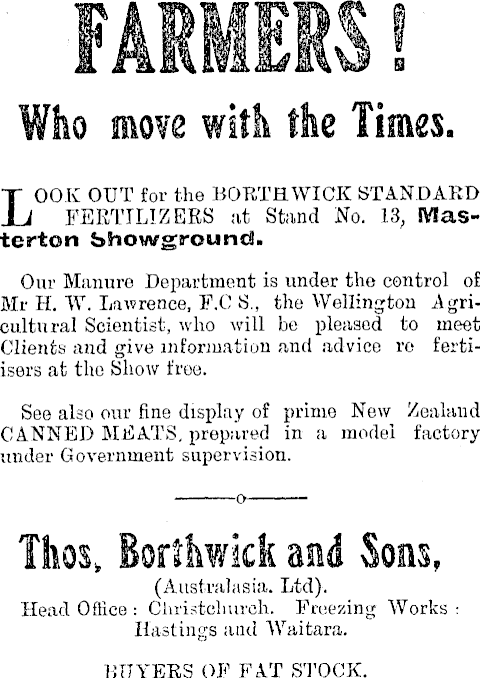 FARMERS!

Who move with the Times.

LOOK OUT for the BORTHWICK STANDARD FERTILIZERS at Stand No. 13, Masterton Showground.

Our Manure Department is under the control of Mr H. W. Lawrence, F.C S., the Wellington Agricultural Scientist, who will be pleased to meet Clients and give information and advice re fertisers at the Show free.

See also our fine display of prime New Zealand CANNED MEATS, prepared in a model factory under Government supervision.

Thos, Borthwick and Sons,

(Australasia. Ltd).

Head Office: Christchurch. Freezing Works: Hastings and Waitara.

BUYERS OF FAT STOCK.